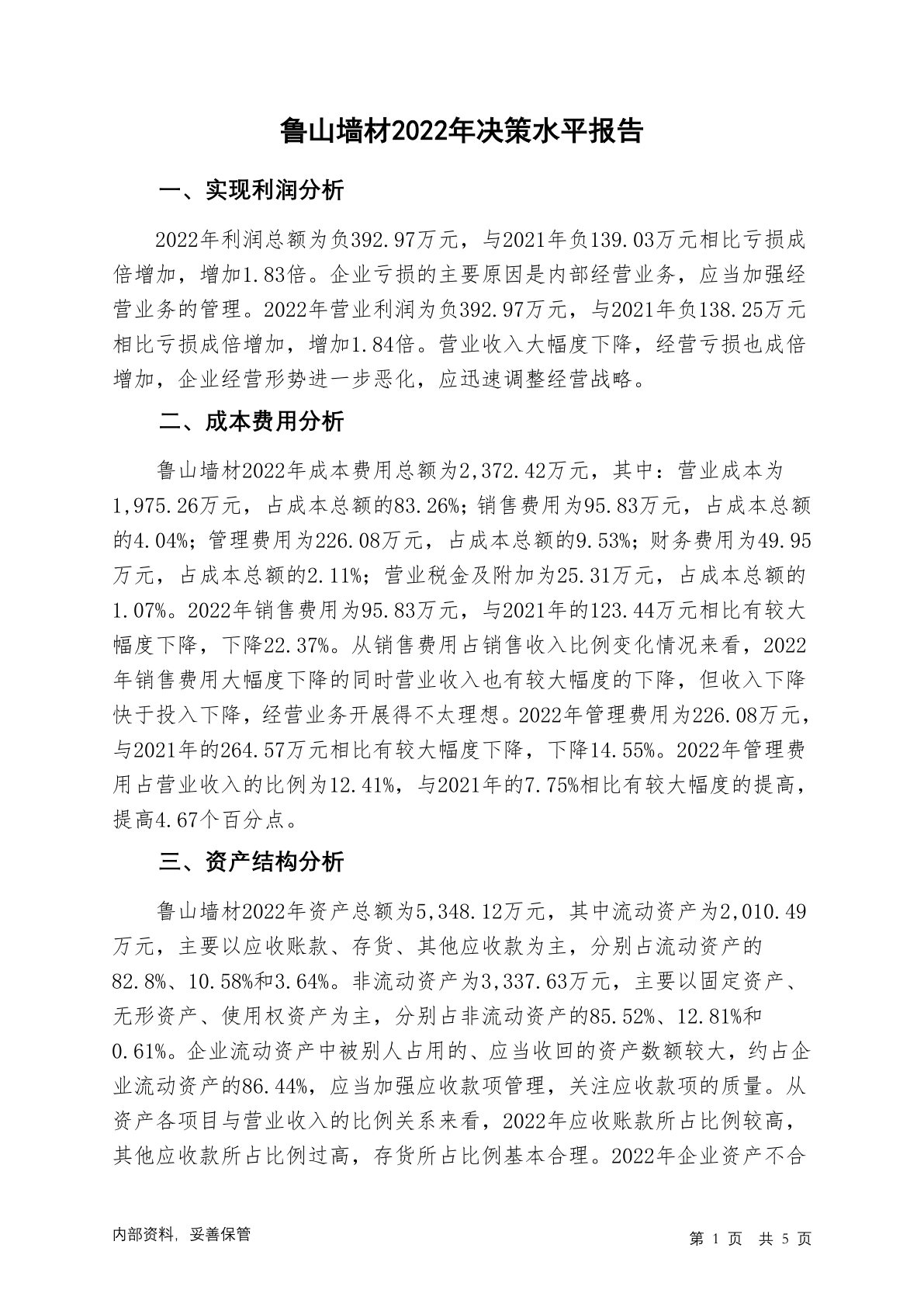 鲁山墙材2022年决策水平报告

一、实现利润分析

2022年利润总额为负392.97万元，与2021年负139.03万元相比亏损成倍增加，增加1.83倍。企业亏损的主要原因是内部经营业务，应当加强经营业务的管理。2022年营业利润为负392.97万元，与2021年负138.25万元相比亏损成倍增加，增加1.84倍。营业收入大幅度下降，经营亏损也成倍增加，企业经营形势进一步恶化，应迅速调整经营战略。

二、成本费用分析

鲁山墙材2022年成本费用总额为2,372.42万元，其中：营业成本为1,975.26万元，占成本总额的83.26%；销售费用为95.83万元，占成本总额的4.04%；管理费用为226.08万元，占成本总额的9.53%；财务费用为49.95万元，占成本总额的2.11%；营业税金及附加为25.31万元，占成本总额的1.07%。2022年销售费用为95.83万元，与2021年的123.44万元相比有较大幅度下降，下降22.37%。从销售费用占销售收入比例变化情况来看，2022年销售费用大幅度下降的同时营业收入也有较大幅度的下降，但收入下降快于投入下降，经营业务开展得不太理想。2022年管理费用为226.08万元，与2021年的264.57万元相比有较大幅度下降，下降14.55%。2022年管理费用占营业收入的比例为12.41%，与2021年的7.75%相比有较大幅度的提高，提高4.67个百分点。

三、资产结构分析

鲁山墙材2022年资产总额为5,348.12万元，其中流动资产为2,010.49万元，主要以应收账款、存货、其他应收款为主，分别占流动资产的82.8%、10.58%和3.64%。非流动资产为3,337.63万元，主要以固定资产、无形资产、使用权资产为主，分别占非流动资产的85.52%、12.81%和0.61%。企业流动资产中被别人占用的、应当收回的资产数额较大，约占企业流动资产的86.44%，应当加强应收款项管理，关注应收款项的质量。从资产各项目与营业收入的比例关系来看，2022年应收账款所占比例较高，其他应收款所占比例过高，存货所占比例基本合理。2022年企业资产不合

内部资料，妥善保管

第 1 页 共 5 页